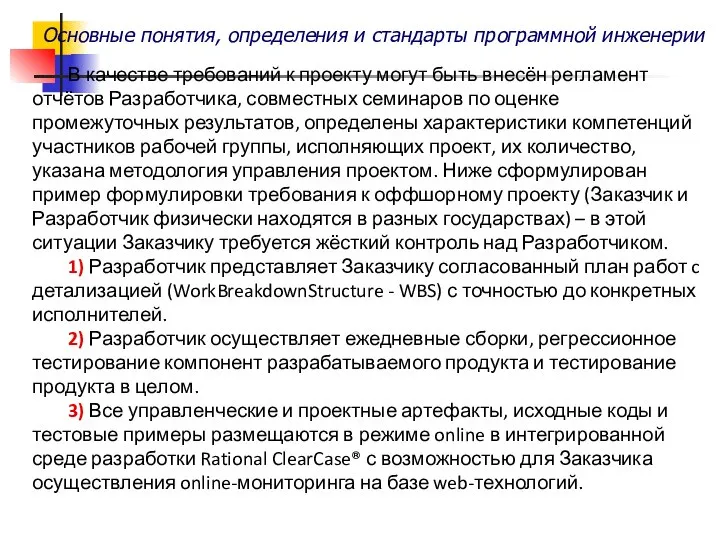 Основные понятия, определения и стандарты программной инженерии

В качестве требований к проекту могут быть внесён регламент отчётов Разработчика, совместных семинаров по оценке промежуточных результатов, определены характеристики компетенций участников рабочей группы, исполняющих проект, их количество, указана методология управления проектом. Ниже сформулирован пример формулировки требования к оффшорному проекту (Заказчик и Разработчик физически находятся в разных государствах) – в этой ситуации Заказчику требуется жёсткий контроль над Разработчиком.

1) Разработчик представляет Заказчику согласованный план работ с детализацией (WorkBreakdownStructure - WBS) с точностью до конкретных исполнителей.

2) Разработчик осуществляет ежедневные сборки, регрессионное тестирование компонент разрабатываемого продукта и тестирование продукта в целом.

3) Все управленческие и проектные артефакты, исходные коды и тестовые примеры размещаются в режиме online в интегрированной среде разработки Rational ClearCase® с возможностью для Заказчика осуществления online-мониторинга на базе web-технологий.